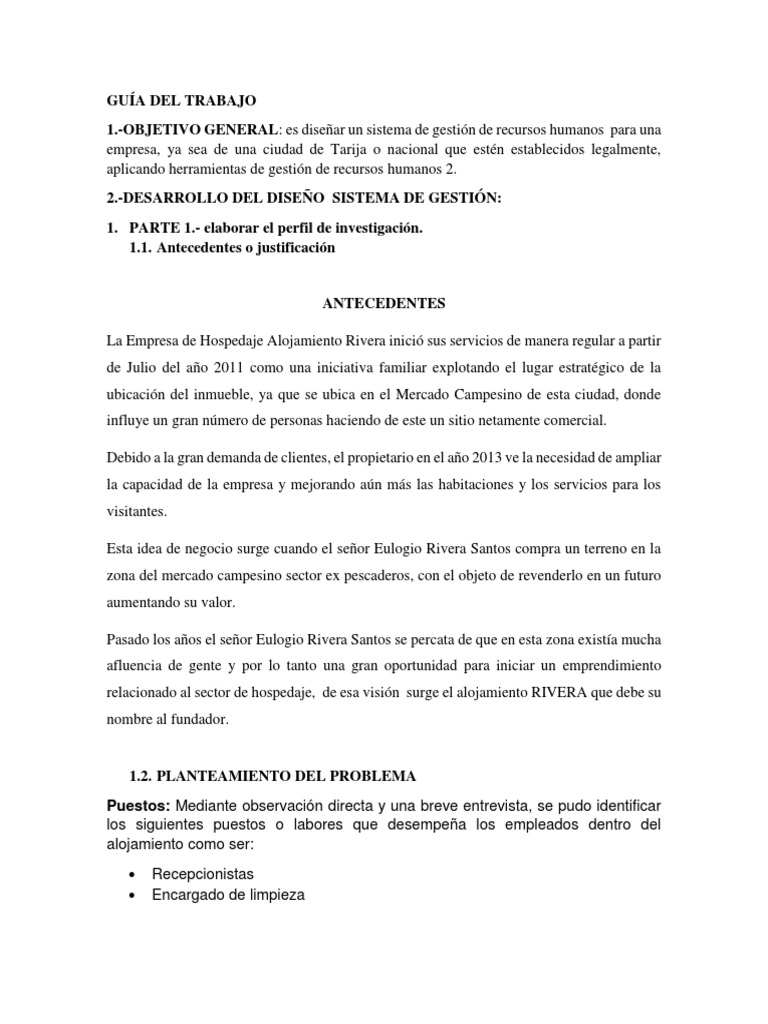 GUÍA DEL TRABAJO

1.-OBJETIVO GENERAL: es diseñar un sistema de gestión de recursos humanos para una empresa, ya sea de una ciudad de Tarija o nacional que estén establecidos legalmente, aplicando herramientas de gestión de recursos humanos 2.

2.-DESARROLLO DEL DISEÑO SISTEMA DE GESTIÓN:

1. PARTE 1.- elaborar el perfil de investigación.
1.1. Antecedentes o justificación

ANTECEDENTES

La Empresa de Hospedaje Alojamiento Rivera inició sus servicios de manera regular a partir de Julio del año 2011 como una iniciativa familiar explotando el lugar estratégico de la ubicación del inmueble, ya que se ubica en el Mercado Campesino de esta ciudad, donde influye un gran número de personas haciendo de este un sitio netamente comercial.

Debido a la gran demanda de clientes, el propietario en el año 2013 ve la necesidad de ampliar la capacidad de la empresa y mejorando aún más las habitaciones y los servicios para los visitantes.

Esta idea de negocio surge cuando el señor Eulogio Rivera Santos compra un terreno en la zona del mercado campesino sector ex pescaderos, con el objeto de revenderlo en un futuro aumentando su valor.

Pasado los años el señor Eulogio Rivera Santos se percata de que en esta zona existía mucha afluencia de gente y por lo tanto una gran oportunidad para iniciar un emprendimiento relacionado al sector de hospedaje, de esa visión surge el alojamiento RIVERA que debe su nombre al fundador.

1.2. PLANTEAMIENTO DEL PROBLEMA

Puestos: Mediante observación directa y una breve entrevista, se pudo identificar los siguientes puestos o labores que desempeña los empleados dentro del alojamiento como ser:

• Recepcionistas
• Encargado de limpieza